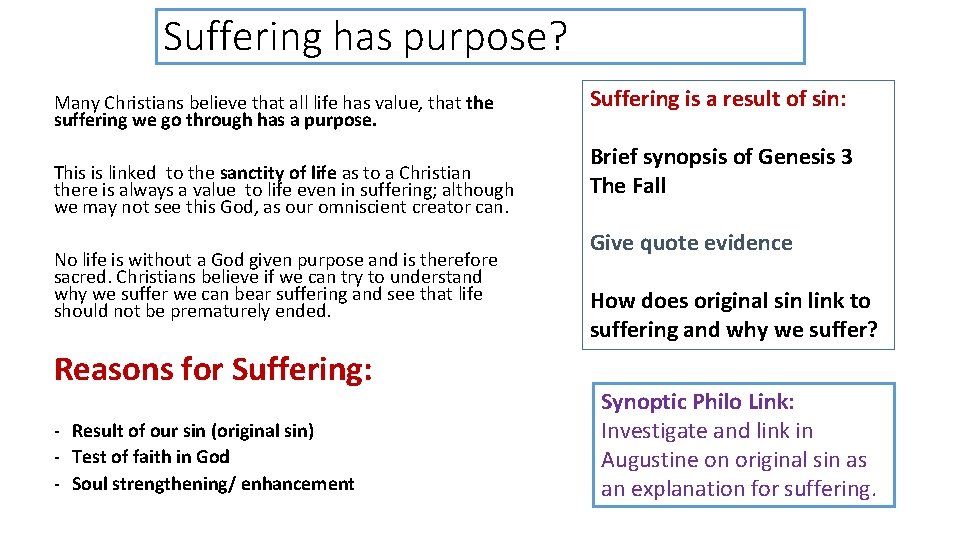 Suffering has purpose?

Many Christians believe that all life has value, that the suffering we go through has a purpose.

This is linked to the sanctity of life as to a Christian there is always a value to life even in suffering; although we may not see this God, as our omniscient creator can.

No life is without a God given purpose and is therefore sacred. Christians believe if we can try to understand why we suffer we can bear suffering and see that life should not be prematurely ended.

Reasons for Suffering:

- Result of our sin (original sin)
- Test of faith in God
- Soul strengthening/ enhancement

Suffering is a result of sin:

Brief synopsis of Genesis 3 The Fall

Give quote evidence

How does original sin link to suffering and why we suffer?

Synoptic Philo Link: Investigate and link in Augustine on original sin as an explanation for suffering.